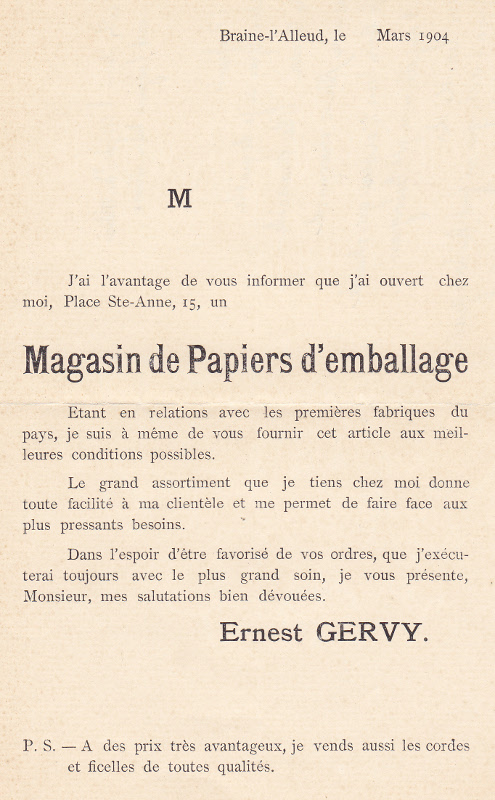 Braine-l'Alleud, le Mars 1904

M

J'ai l'avantage de vous informer que j'ai ouvert chez moi, Place Ste-Anne, 15, un

Magasin de Papiers d'emballage

Etant en relations avec les premières fabriques du pays, je suis à même de vous fournir cet article aux meilleures conditions possibles.

Le grand assortiment que je tiens chez moi donne toute facilité à ma clientèle et me permet de faire face aux plus pressants besoins.

Dans l'espoir d'être favorisé de vos ordres, que j'exécuterai toujours avec le plus grand soin, je vous présente, Monsieur, mes salutations bien dévouées.

Ernest GERVY.

P. S. — A des prix très avantageux, je vends aussi les cordes et ficelles de toutes qualités.